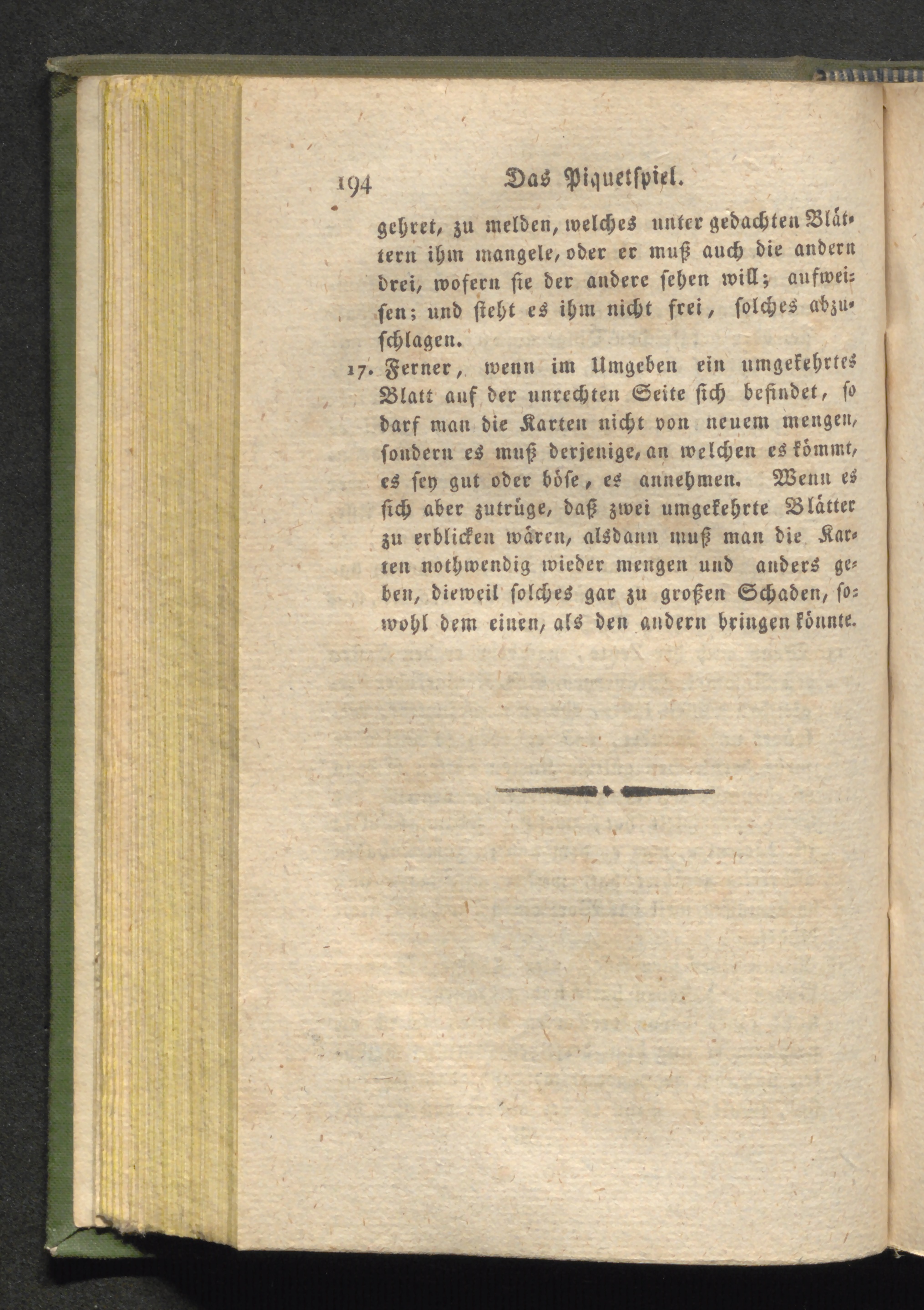 194 Das Piquetspiel.

gehret, zu melden, welches unter gedachten Blättern ihm mangele, oder er muß auch die andern drei, wofern sie der andere sehen will; aufweisen; und steht es ihm nicht frei, solches abzuschlagen.

17. Ferner, wenn im Umgeben ein umgekehrtes Blatt auf der unrechten Seite sich befindet, so darf man die Karten nicht von neuem mengen, sondern es muß derjenige, an welchen es kömmt, es sey gut oder böse, es annehmen. Wenn es sich aber zutrüge, daß zwei umgekehrte Blätter zu erblicken wären, alsdann muß man die Karten nothwendig wieder mengen und anders geben, dieweil solches gar zu großen Schaden, sowohl dem einen, als den andern bringen könnte.